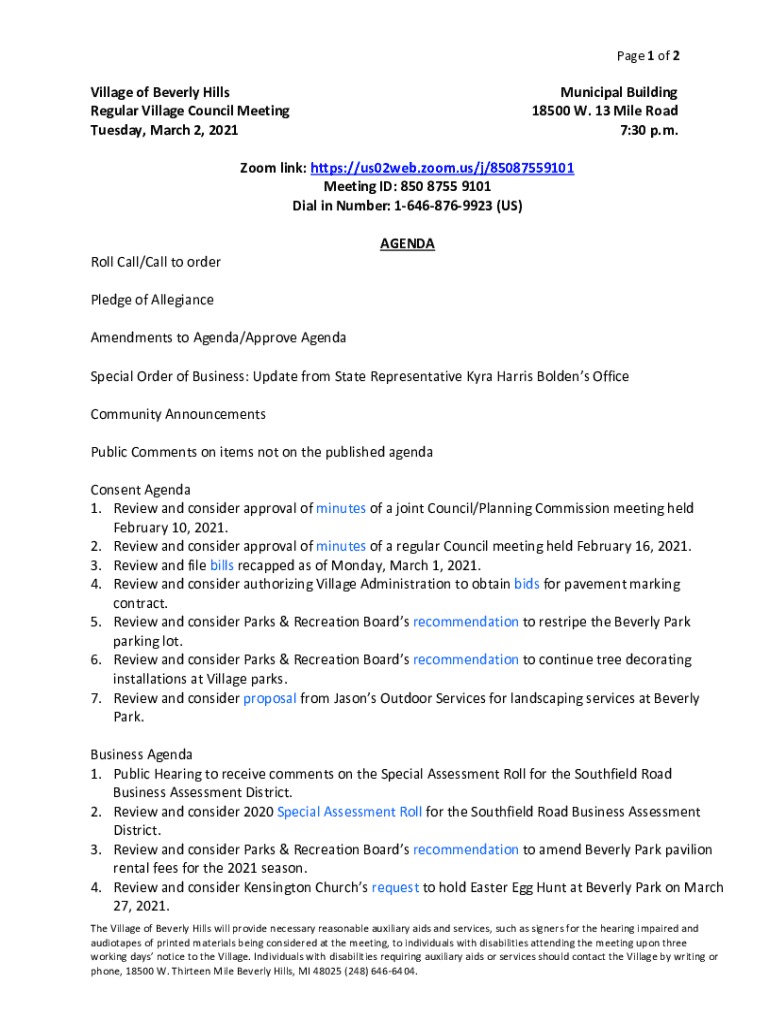 Page 1 of 2

Village of Beverly Hills
Regular Village Council Meeting
Tuesday, March 2, 2021

Municipal Building
18500 W. 13 Mile Road
7:30 p.m.

Zoom link: https://us02web.zoom.us/j/85087559101
Meeting ID: 850 8755 9101
Dial in Number: 1-646-876-9923 (US)

AGENDA

Roll Call/Call to order

Pledge of Allegiance

Amendments to Agenda/Approve Agenda

Special Order of Business: Update from State Representative Kyra Harris Bolden's Office

Community Announcements

Public Comments on items not on the published agenda

Consent Agenda
1. Review and consider approval of minutes of a joint Council/Planning Commission meeting held February 10, 2021.
2. Review and consider approval of minutes of a regular Council meeting held February 16, 2021.
3. Review and file bills recapped as of Monday, March 1, 2021.
4. Review and consider authorizing Village Administration to obtain bids for pavement marking contract.
5. Review and consider Parks & Recreation Board's recommendation to restripe the Beverly Park parking lot.
6. Review and consider Parks & Recreation Board's recommendation to continue tree decorating installations at Village parks.
7. Review and consider proposal from Jason's Outdoor Services for landscaping services at Beverly Park.

Business Agenda
1. Public Hearing to receive comments on the Special Assessment Roll for the Southfield Road Business Assessment District.
2. Review and consider 2020 Special Assessment Roll for the Southfield Road Business Assessment District.
3. Review and consider Parks & Recreation Board's recommendation to amend Beverly Park pavilion rental fees for the 2021 season.
4. Review and consider Kensington Church's request to hold Easter Egg Hunt at Beverly Park on March 27, 2021.

The Village of Beverly Hills will provide necessary reasonable auxiliary aids and services, such as signers for the hearing impaired and audiotapes of printed materials being considered at the meeting, to individuals with disabilities attending the meeting upon three working days' notice to the Village. Individuals with disabilities requiring auxiliary aids or services should contact the Village by writing or phone, 18500 W. Thirteen Mile Beverly Hills, MI 48025 (248) 646-6404.